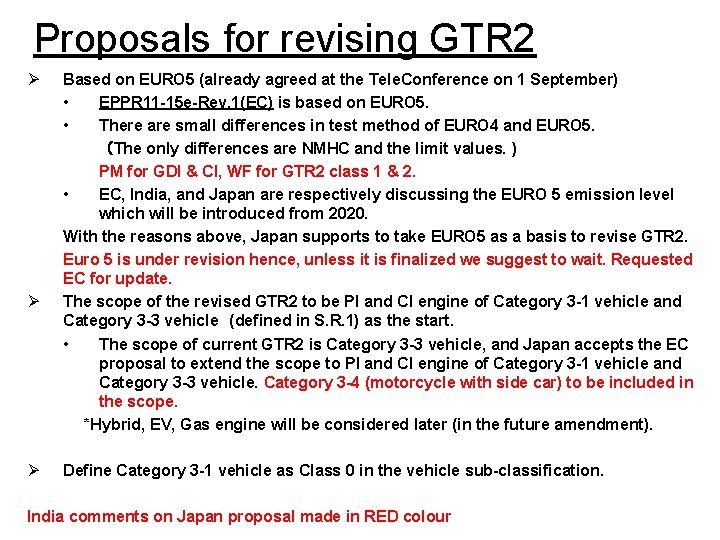 Proposals for revising GTR2

➢ Based on EURO5 (already agreed at the TeleConference on 1 September)

• EPPR11-15e-Rev.1(EC) is based on EURO5.

• There are small differences in test method of EURO4 and EURO5. （The only differences are NMHC and the limit values. ）

PM for GDI & CI, WF for GTR2 class 1 & 2.

• EC, India, and Japan are respectively discussing the EURO 5 emission level which will be introduced from 2020.

With the reasons above, Japan supports to take EURO5 as a basis to revise GTR2.

Euro 5 is under revision hence, unless it is finalized we suggest to wait. Requested EC for update.

➢ The scope of the revised GTR2 to be PI and CI engine of Category 3-1 vehicle and Category 3-3 vehicle (defined in S.R.1) as the start.

• The scope of current GTR2 is Category 3-3 vehicle, and Japan accepts the EC proposal to extend the scope to PI and CI engine of Category 3-1 vehicle and Category 3-3 vehicle. Category 3-4 (motorcycle with side car) to be included in the scope.

*Hybrid, EV, Gas engine will be considered later (in the future amendment).

➢ Define Category 3-1 vehicle as Class 0 in the vehicle sub-classification.

India comments on Japan proposal made in RED colour